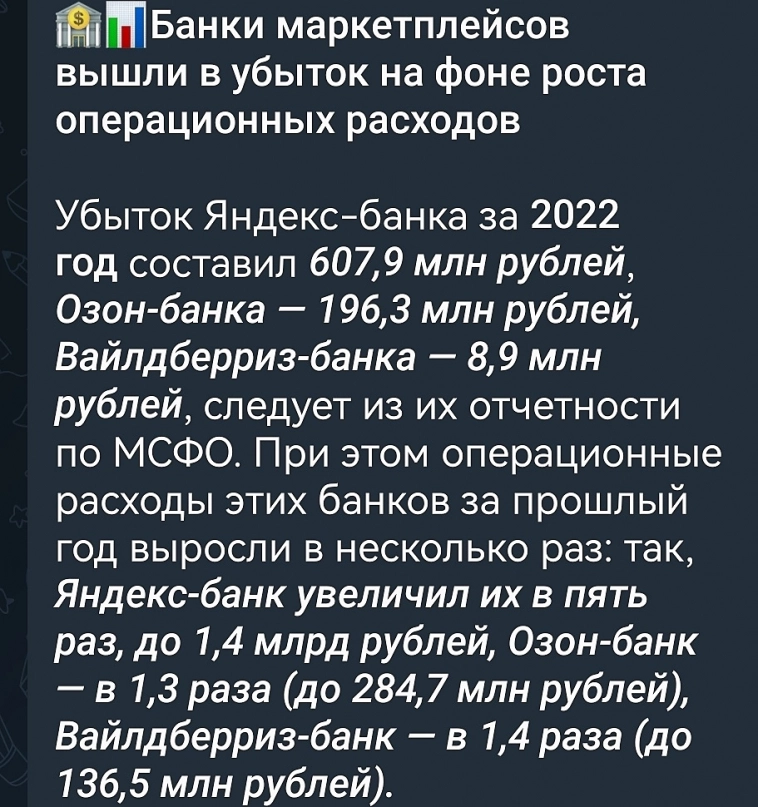 Банки маркетплейсов вышли в убыток на фоне роста операционных расходов

Убыток Яндекс-банка за 2022 год составил 607,9 млн рублей, Озон-банка — 196,3 млн рублей, Вайлдберриз-банка — 8,9 млн рублей, следует из их отчетности по МСФО. При этом операционные расходы этих банков за прошлый год выросли в несколько раз: так, Яндекс-банк увеличил их в пять раз, до 1,4 млрд рублей, Озон-банк — в 1,3 раза (до 284,7 млн рублей), Вайлдберриз-банк — в 1,4 раза (до 136,5 млн рублей).